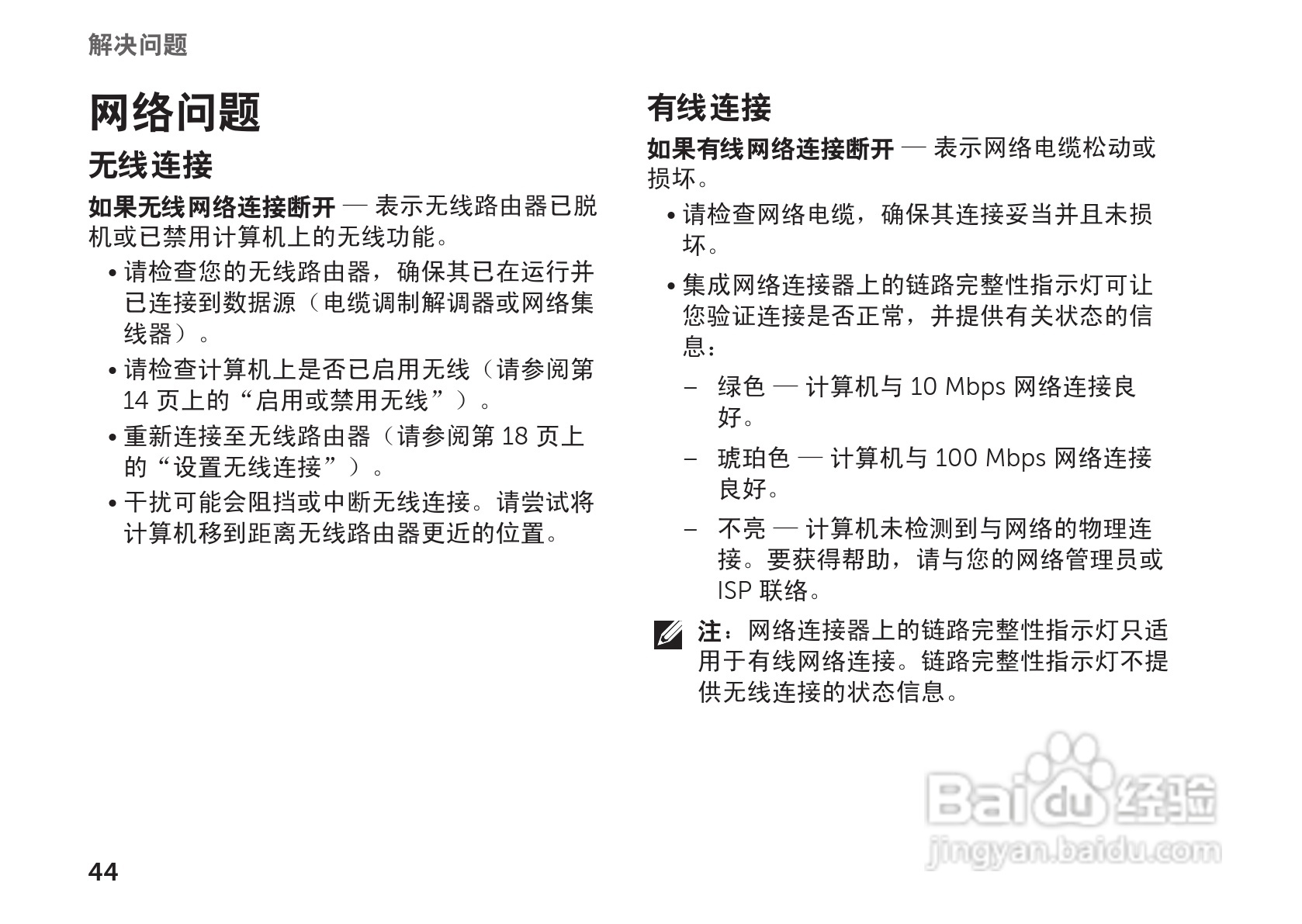 解决问题

网络问题

无线连接

如果无线网络连接断开 — 表示无线路由器已脱机或已禁用计算机上的无线功能。

• 请检查您的无线路由器，确保其已在运行并已连接到数据源（电缆调制解调器或网络集线器）。

• 请检查计算机上是否已启用无线（请参阅第 14 页上的“启用或禁用无线”）。

• 重新连接至无线路由器（请参阅第 18 页上的“设置无线连接”）。

• 干扰可能会阻挡或中断无线连接。请尝试将计算机移到距离无线路由器更近的位置。

有线连接

如果有线网络连接断开 — 表示网络电缆松动或损坏。

• 请检查网络电缆，确保其连接妥当并且未损坏。

• 集成网络连接器上的链路完整性指示灯可让您验证连接是否正常，并提供有关状态的信息：

– 绿色 — 计算机与 10 Mbps 网络连接良好。

– 琥珀色 — 计算机与 100 Mbps 网络连接良好。

– 不亮 — 计算机未检测到与网络的物理连接。要获得帮助，请与您的网络管理员或 ISP 联络。

注：网络连接器上的链路完整性指示灯只适用于有线网络连接。链路完整性指示灯不提供无线连接的状态信息。

Baidu经验
jingyan.baidu.com

44